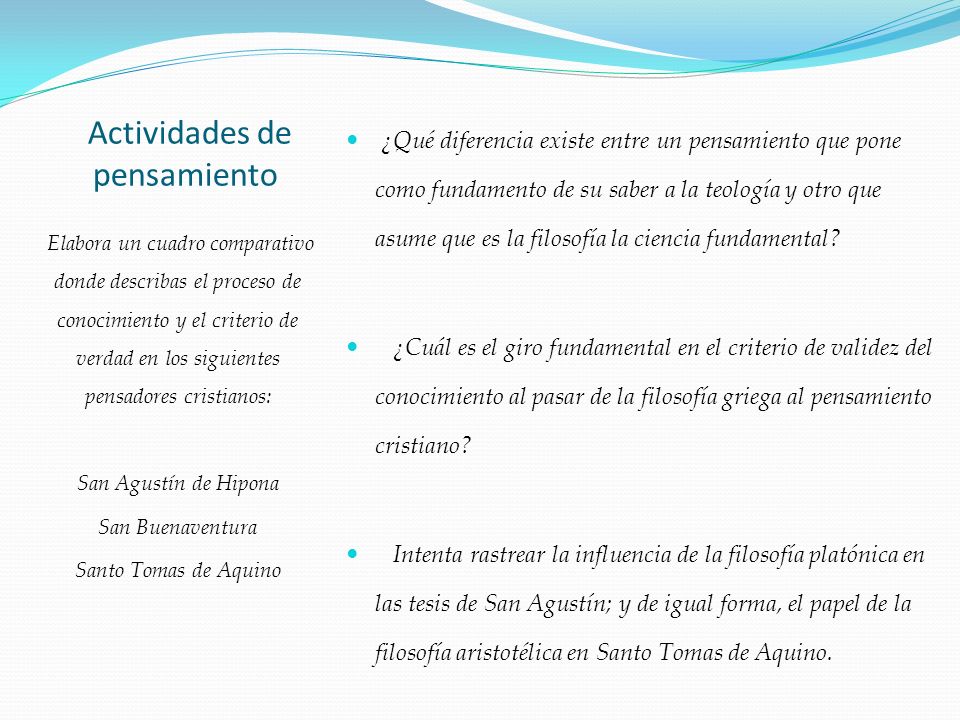 Actividades de pensamiento

Elabora un cuadro comparativo donde describas el proceso de conocimiento y el criterio de verdad en los siguientes pensadores cristianos:

San Agustín de Hipona
San Buenaventura
Santo Tomas de Aquino

¿Qué diferencia existe entre un pensamiento que pone como fundamento de su saber a la teología y otro que asume que es la filosofía la ciencia fundamental?

¿Cuál es el giro fundamental en el criterio de validez del conocimiento al pasar de la filosofía griega al pensamiento cristiano?

Intenta rastrear la influencia de la filosofía platónica en las tesis de San Agustín; y de igual forma, el papel de la filosofía aristotélica en Santo Tomas de Aquino.